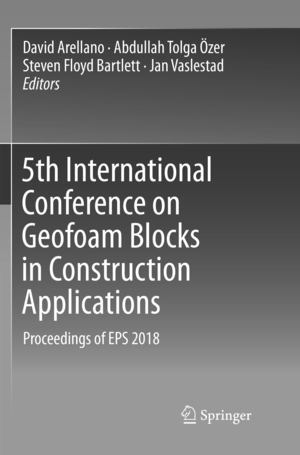 David Arellano · Abdullah Tolga Özer
Steven Floyd Bartlett · Jan Vaslestad
Editors

5th International Conference on Geofoam Blocks in Construction Applications

Proceedings of EPS 2018

Springer